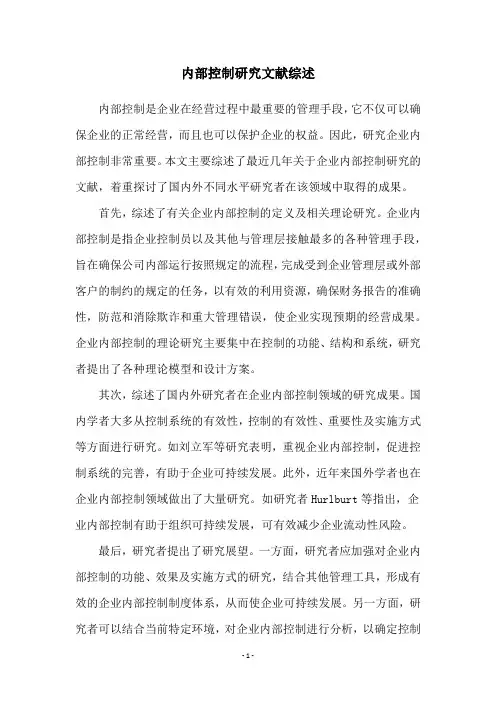 内部控制研究文献综述

内部控制是企业在经营过程中最重要的管理手段，它不仅可以确保企业的正常经营，而且也可以保护企业的权益。因此，研究企业内部控制非常重要。本文主要综述了最近几年关于企业内部控制研究的文献，着重探讨了国内外不同水平研究者在该领域中取得的成果。

首先，综述了有关企业内部控制的定义及相关理论研究。企业内部控制是指企业控制员以及其他与管理层接触最多的各种管理手段，旨在确保公司内部运行按照规定的流程，完成受到企业管理层或外部客户的制约的规定的任务，以有效的利用资源，确保财务报告的准确性，防范和消除欺诈和重大管理错误，使企业实现预期的经营成果。企业内部控制的理论研究主要集中在控制的功能、结构和系统，研究者提出了各种理论模型和设计方案。

其次，综述了国内外研究者在企业内部控制领域的研究成果。国内学者大多从控制系统的有效性，控制的有效性、重要性及实施方式等方面进行研究。如刘立军等研究表明，重视企业内部控制，促进控制系统的完善，有助于企业可持续发展。此外，近年来国外学者也在企业内部控制领域做出了大量研究。如研究者 Hurlburt 等指出，企业内部控制有助于组织可持续发展，可有效减少企业流动性风险。

最后，研究者提出了研究展望。一方面，研究者应加强对企业内部控制的功能、效果及实施方式的研究，结合其他管理工具，形成有效的企业内部控制制度体系，从而使企业可持续发展。另一方面，研究者可以结合当前特定环境，对企业内部控制进行分析，以确定控制

- 1 -